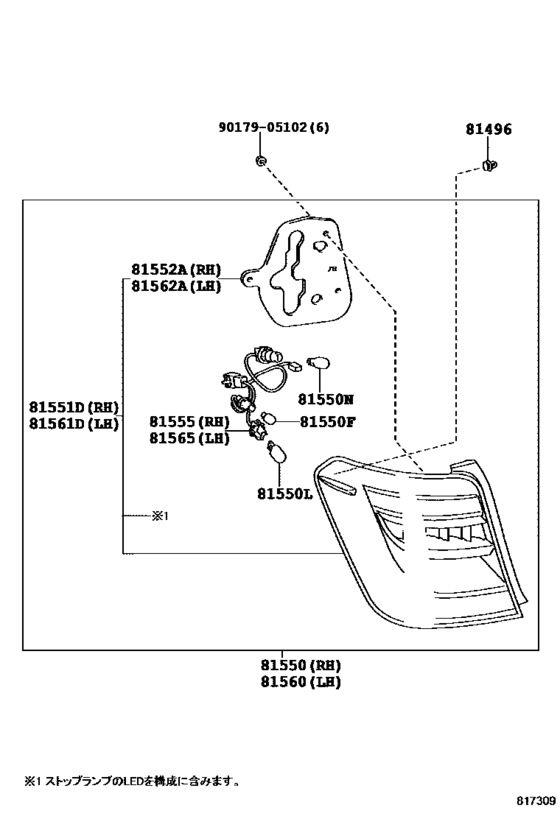 90179-05102(6)

81496

81552A(RH)
81562A(LH)

81551D(RH)
81561D(LH)

81550N

81555(RH)
81565(LH)

81550F

81550L

※1

81550(RH)
81560(LH)

※1 ストップランプのLEDを構成に含みます。

817309